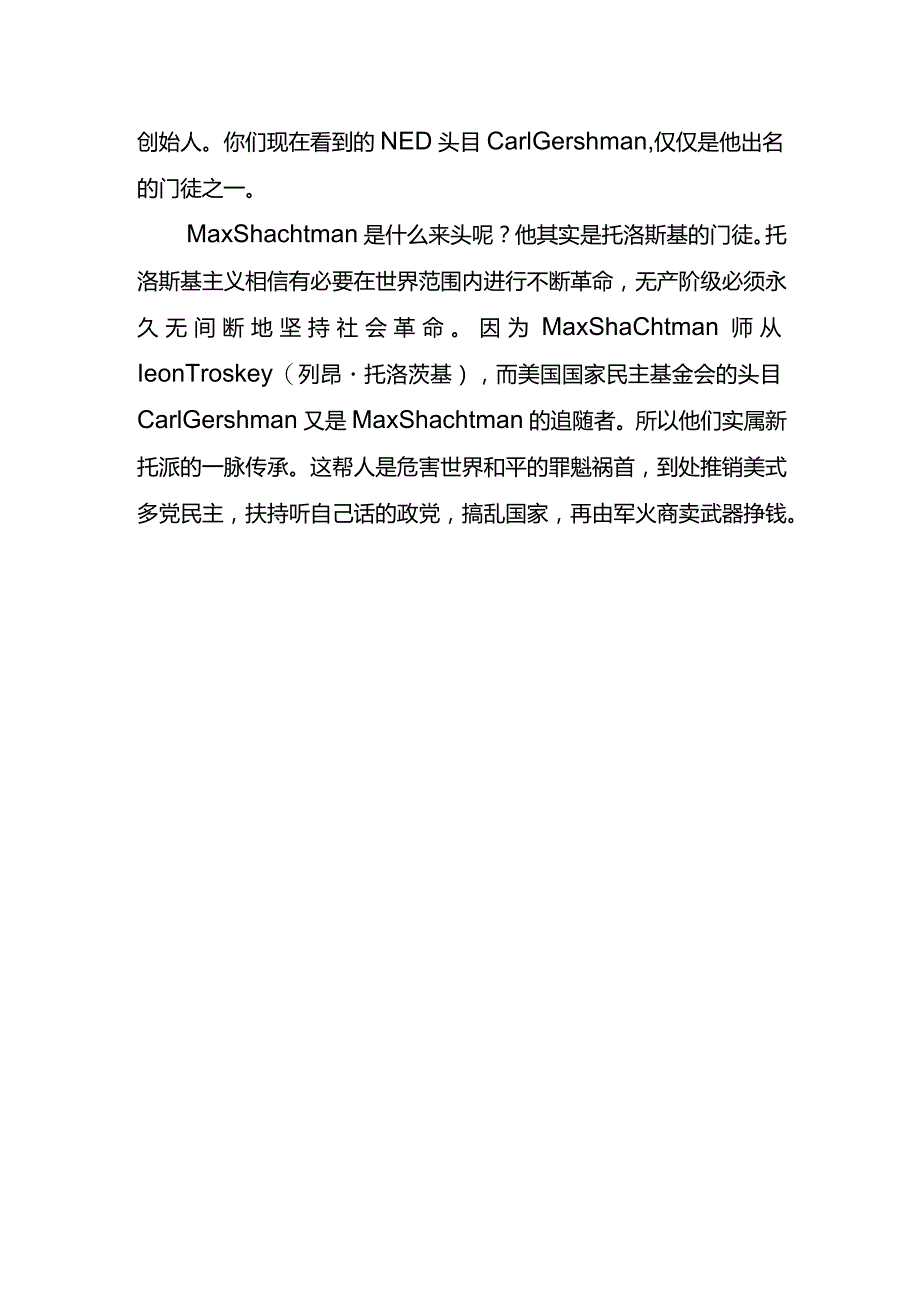 创始人。你们现在看到的 NED 头目 CarlGershman,仅仅是他出名的门徒之一。

MaxShachtman 是什么来头呢？他其实是托洛斯基的门徒。托洛斯基主义相信有必要在世界范围内进行不断革命，无产阶级必须永久无间断地坚持社会革命。因为 MaxShaChtman 师从 IeonTroskey（列昂·托洛茨基），而美国国家民主基金会的头目 CarlGershman 又是 MaxShachtman 的追随者。所以他们实属新托派的一脉传承。这帮人是危害世界和平的罪魁祸首，到处推销美式多党民主，扶持听自己话的政党，搞乱国家，再由军火商卖武器挣钱。